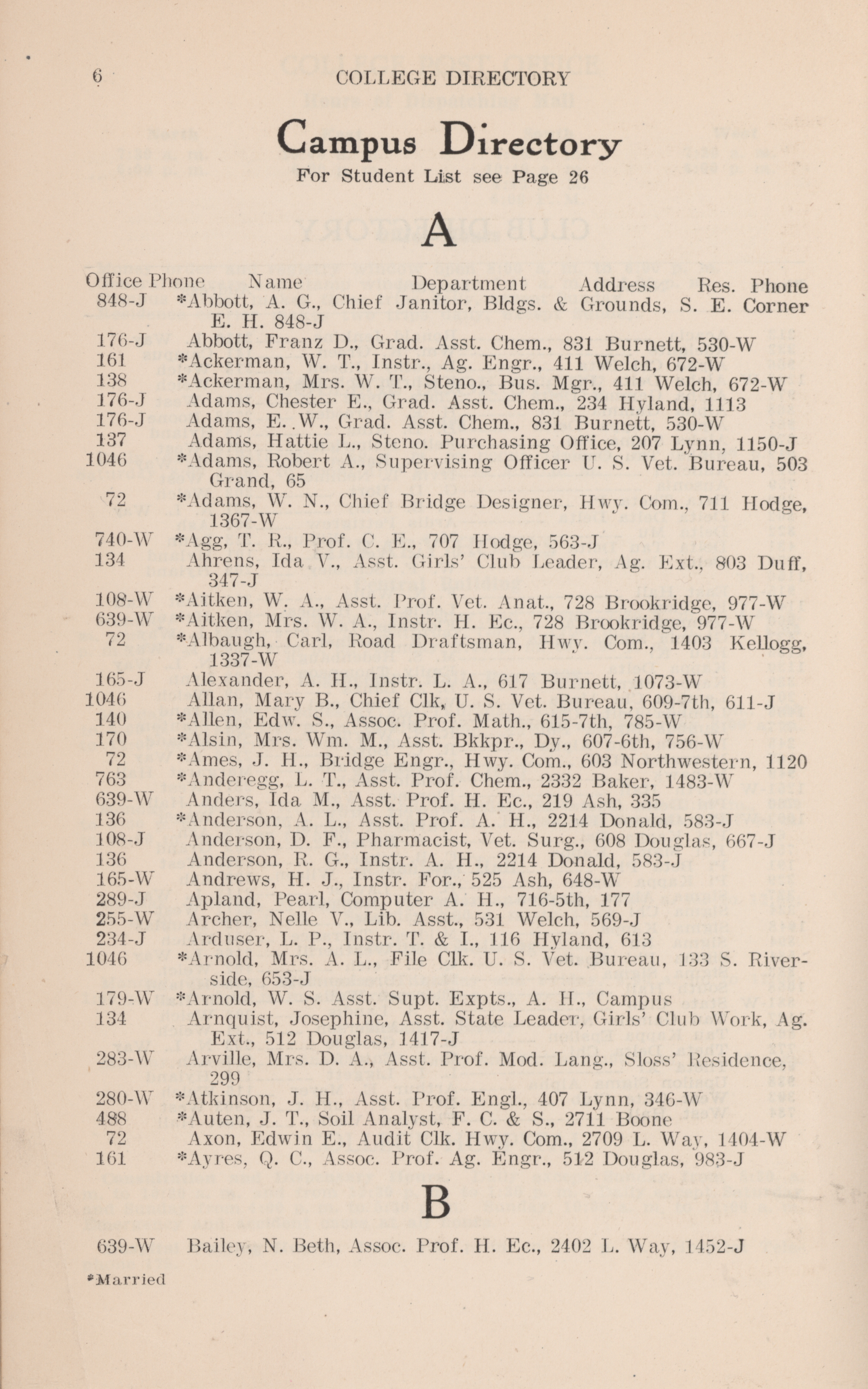 6 COLLEGE DIRECTORY

Campus Directory

For Student List see Page 26

A

Office Phone Name Department Address Res. Phone

848-J *Abbott, A. G., Chief Janitor, Bldgs. & Grounds, S. E. Corner E. H. 848-J
176-J Abbott, Franz D., Grad. Asst. Chem., 831 Burnett, 530-W
161 *Ackerman, W. T., Instr., Ag. Engr., 411 Welch, 672-W
138 *Ackerman, Mrs. W. T., Steno., Bus. Mgr., 411 Welch, 672-W
176-J Adams, Chester E., Grad. Asst. Chem., 234 Hyland, 1113
176-J Adams, E. W., Grad. Asst. Chem., 831 Burnett, 530-W
137 Adams, Hattie L., Steno. Purchasing Office, 207 Lynn, 1150-J
1046 *Adams, Robert A., Supervising Officer U. S. Vet. Bureau, 503 Grand, 65
72 *Adams, W. N., Chief Bridge Designer, Hwy. Com., 711 Hodge, 1367-W
740-W *Agg, T. R., Prof. C. E., 707 Hodge, 563-J
134 Ahrens, Ida V., Asst. Girls' Club Leader, Ag. Ext., 803 Duff, 347-J
108-W *Aitken, W. A., Asst. Prof. Vet. Anat., 728 Brookridge, 977-W
639-W *Aitken, Mrs. W. A., Instr. H. Ec., 728 Brookridge, 977-W
72 *Albaugh, Carl, Road Draftsman, Hwy. Com., 1403 Kellogg, 1337-W
165-J Alexander, A. H., Instr. L. A., 617 Burnett, 1073-W
1046 Allan, Mary B., Chief Clk, U. S. Vet. Bureau, 609-7th, 611-J
140 *Allen, Edw. S., Assoc. Prof. Math., 615-7th, 785-W
170 *Alsin, Mrs. Wm. M., Asst. Bkkpr., Dy., 607-6th, 756-W
72 *Ames, J. H., Bridge Engr., Hwy. Com., 603 Northwestern, 1120
763 *Anderegg, L. T., Asst. Prof. Chem., 2332 Baker, 1483-W
639-W Anders, Ida M., Asst. Prof. H. Ec., 219 Ash, 335
136 *Anderson, A. L., Asst. Prof. A. H., 2214 Donald, 583-J
108-J Anderson, D. F., Pharmacist, Vet. Surg., 608 Douglas, 667-J
136 Anderson, R. G., Instr. A. H., 2214 Donald, 583-J
165-W Andrews, H. J., Instr. For., 525 Ash, 648-W
289-J Apland, Pearl, Computer A. H., 716-5th, 177
255-W Archer, Nelle V., Lib. Asst., 531 Welch, 569-J
234-J Arduser, L. P., Instr. T. & I., 116 Hyland, 613
1046 *Arnold, Mrs. A. L., File Clk. U. S. Vet. Bureau, 133 S. Riverside, 653-J
179-W *Arnold, W. S. Asst. Supt. Expts., A. H., Campus
134 Arnquist, Josephine, Asst. State Leader, Girls' Club Work, Ag. Ext., 512 Douglas, 1417-J
283-W Arville, Mrs. D. A., Asst. Prof. Mod. Lang., Sloss' Residence, 299
280-W *Atkinson, J. H., Asst. Prof. Engl., 407 Lynn, 346-W
488 *Auten, J. T., Soil Analyst, F. C. & S., 2711 Boone
72 Axon, Edwin E., Audit Clk. Hwy. Com., 2709 L. Way, 1404-W
161 *Ayres, Q. C., Assoc. Prof. Ag. Engr., 512 Douglas, 983-J

B

639-W Bailey, N. Beth, Assoc. Prof. H. Ec., 2402 L. Way, 1452-J

*Married